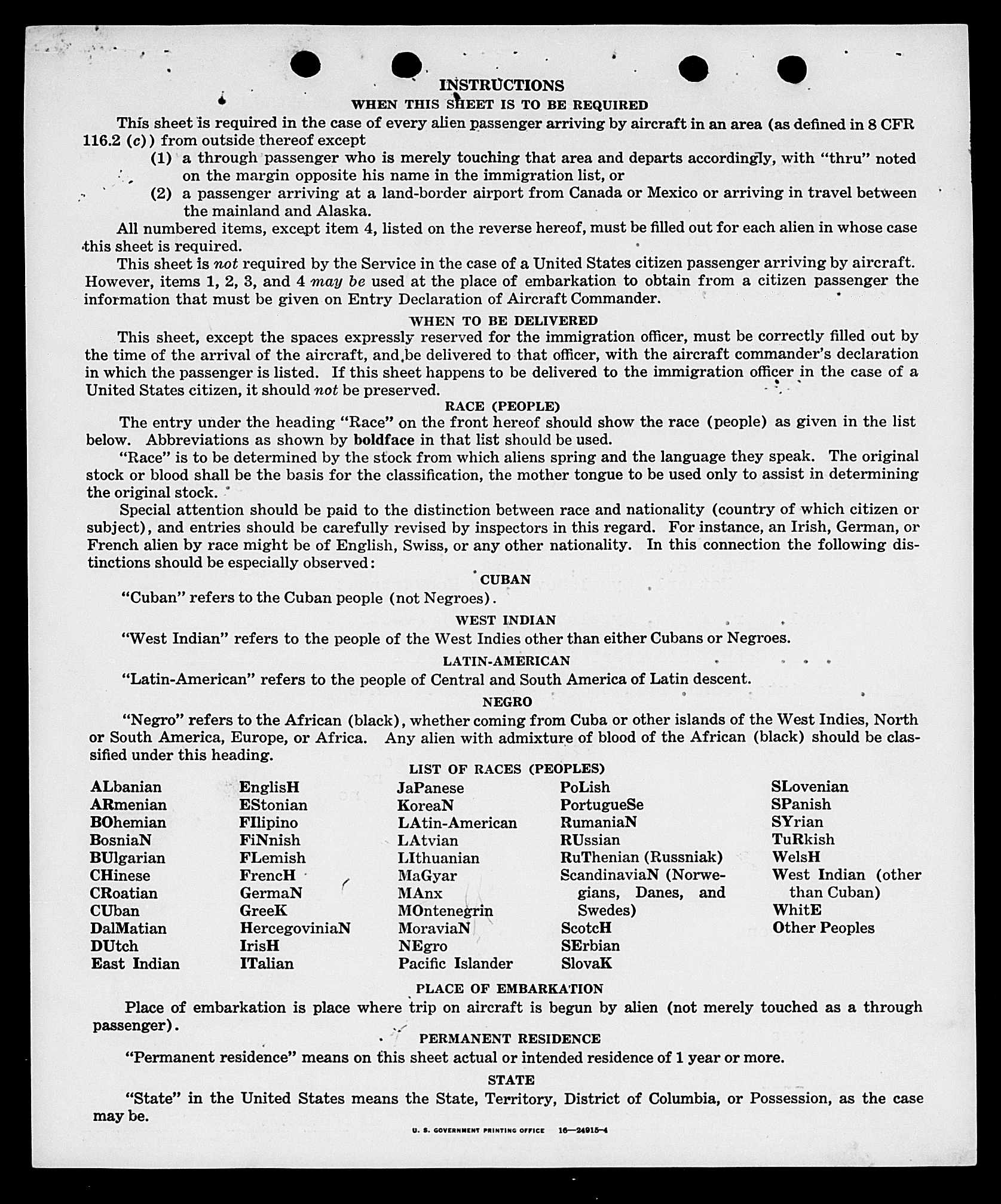 INSTRUCTIONS

WHEN THIS SHEET IS TO BE REQUIRED

This sheet is required in the case of every alien passenger arriving by aircraft in an area (as defined in 8 CFR 116.2 (c)) from outside thereof except

(1) a through passenger who is merely touching that area and departs accordingly, with "thru" noted on the margin opposite his name in the immigration list, or

(2) a passenger arriving at a land-border airport from Canada or Mexico or arriving in travel between the mainland and Alaska.

All numbered items, except item 4, listed on the reverse hereof, must be filled out for each alien in whose case this sheet is required.

This sheet is not required by the Service in the case of a United States citizen passenger arriving by aircraft. However, items 1, 2, 3, and 4 may be used at the place of embarkation to obtain from a citizen passenger the information that must be given on Entry Declaration of Aircraft Commander.

WHEN TO BE DELIVERED

This sheet, except the spaces expressly reserved for the immigration officer, must be correctly filled out by the time of the arrival of the aircraft, and be delivered to that officer, with the aircraft commander's declaration in which the passenger is listed. If this sheet happens to be delivered to the immigration officer in the case of a United States citizen, it should not be preserved.

RACE (PEOPLE)

The entry under the heading "Race" on the front hereof should show the race (people) as given in the list below. Abbreviations as shown by boldface in that list should be used.

"Race" is to be determined by the stock from which aliens spring and the language they speak. The original stock or blood shall be the basis for the classification, the mother tongue to be used only to assist in determining the original stock.

Special attention should be paid to the distinction between race and nationality (country of which citizen or subject), and entries should be carefully revised by inspectors in this regard. For instance, an Irish, German, or French alien by race might be of English, Swiss, or any other nationality. In this connection the following distinctions should be especially observed:

CUBAN

"Cuban" refers to the Cuban people (not Negroes).

WEST INDIAN

"West Indian" refers to the people of the West Indies other than either Cubans or Negroes.

LATIN-AMERICAN

"Latin-American" refers to the people of Central and South America of Latin descent.

NEGRO

"Negro" refers to the African (black), whether coming from Cuba or other islands of the West Indies, North or South America, Europe, or Africa. Any alien with admixture of blood of the African (black) should be classified under this heading.

LIST OF RACES (PEOPLES)

ALbanian
ARmenian
BOhemian
BosniaN
BUlgarian
CHinese
CRoatian
CUban
DalMatian
DUtch
East Indian

EnglisH
EStonian
FIlipino
FiNnish
FLemish
FrencH
GermaN
GreeK
HercegoviniaN
IrisH
ITalian

JaPanese
KoreaN
LAtin-American
LAtvian
LIthuanian
MaGyar
MAnx
MOntenegrin
MoraviaN
NEgro
Pacific Islander

PoLish
PortugueSe
RumaniaN
RUssian
RuThenian (Russniak)
ScandinaviaN (Norwegians, Danes, and Swedes)
ScotcH
SErbian
SlovaK

SLovenian
SPanish
SYrian
TuRkish
WelsH
West Indian (other than Cuban)
WhitE
Other Peoples

PLACE OF EMBARKATION

Place of embarkation is place where trip on aircraft is begun by alien (not merely touched as a through passenger).

PERMANENT RESIDENCE

"Permanent residence" means on this sheet actual or intended residence of 1 year or more.

STATE

"State" in the United States means the State, Territory, District of Columbia, or Possession, as the case may be.

U. S. GOVERNMENT PRINTING OFFICE 16—24915-4